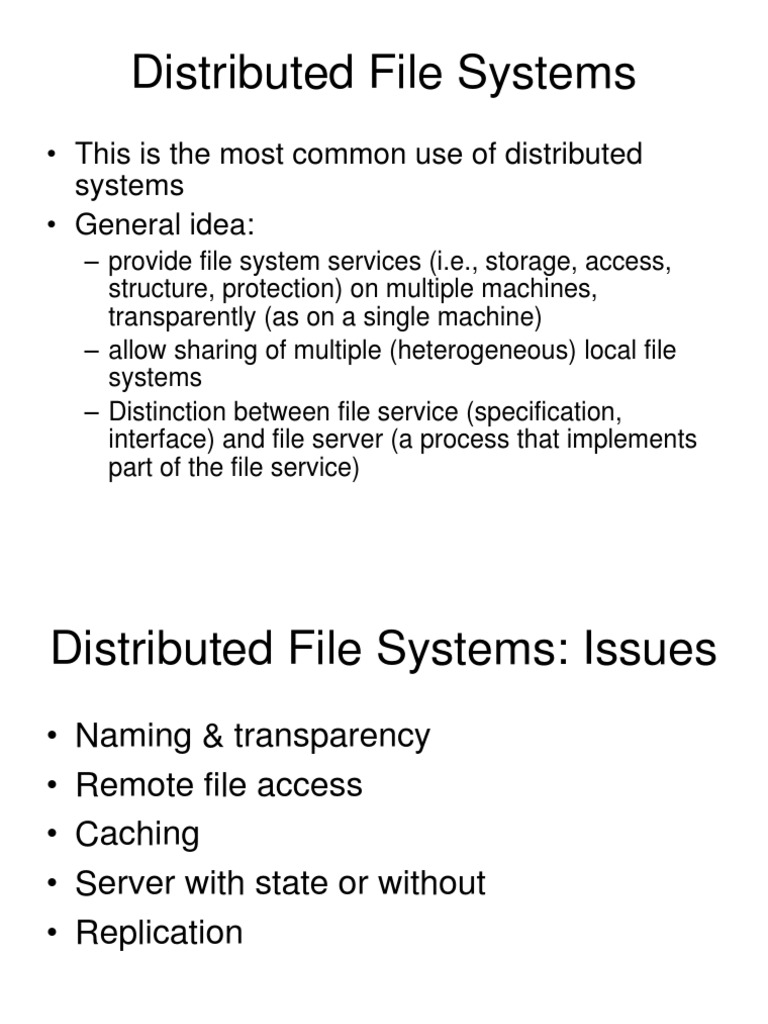 Distributed File Systems

• This is the most common use of distributed systems
• General idea:
– provide file system services (i.e., storage, access, structure, protection) on multiple machines, transparently (as on a single machine)
– allow sharing of multiple (heterogeneous) local file systems
– Distinction between file service (specification, interface) and file server (a process that implements part of the file service)

Distributed File Systems: Issues

• Naming & transparency
• Remote file access
• Caching
• Server with state or without
• Replication